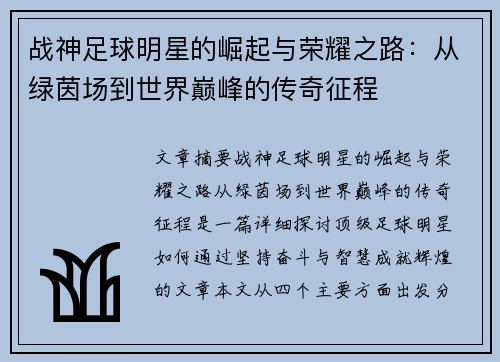 战神足球明星的崛起与荣耀之路：从绿茵场到世界巅峰的传奇征程

文章摘要战神足球明星的崛起与荣耀之路从绿茵场到世界巅峰的传奇征程是一篇详细探讨顶级足球明星如何通过坚持奋斗与智慧成就辉煌的文章本文从四个主要方面出发分